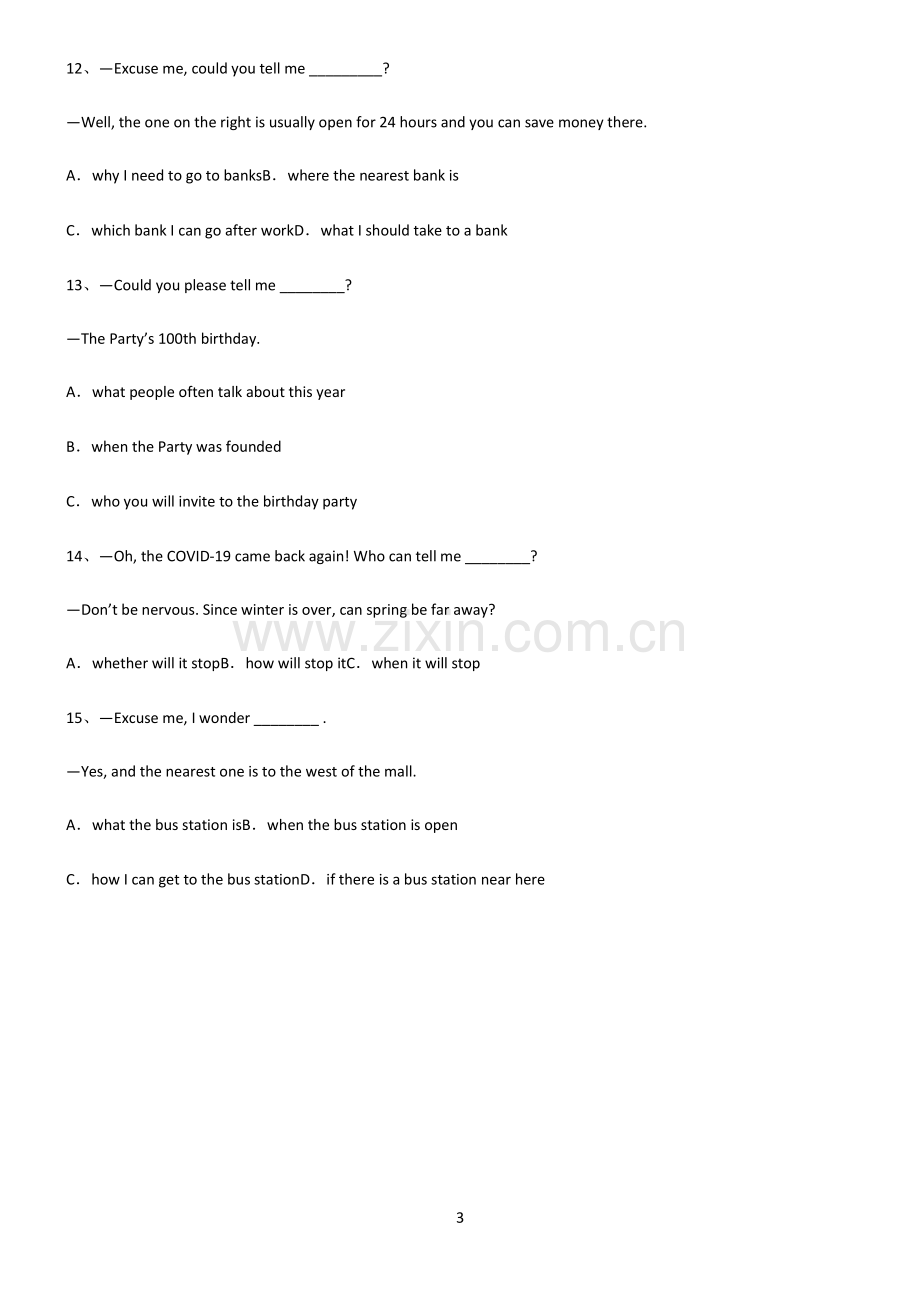 12、—Excuse me, could you tell me ____?

—Well, the one on the right is usually open for 24 hours and you can save money there.

A． why I need to go to banksB． where the nearest bank is

C． which bank I can go after workD． what I should take to a bank

13、—Could you please tell me ____?

—The Party's 100th birthday.

A． what people often talk about this year

B． when the Party was founded

C． who you will invite to the birthday party

14、—Oh, the COVID-19 came back again! Who can tell me ____?

—Don't be nervous. Since winter is over, can spring be far away?

A． whether will it stopB． how will stop itC． when it will stop

15、—Excuse me, I wonder ____ .

—Yes, and the nearest one is to the west of the mall.

A． what the bus station isB． when the bus station is open

C． how I can get to the bus stationD． if there is a bus station near here

3

www.zixin.com.cn